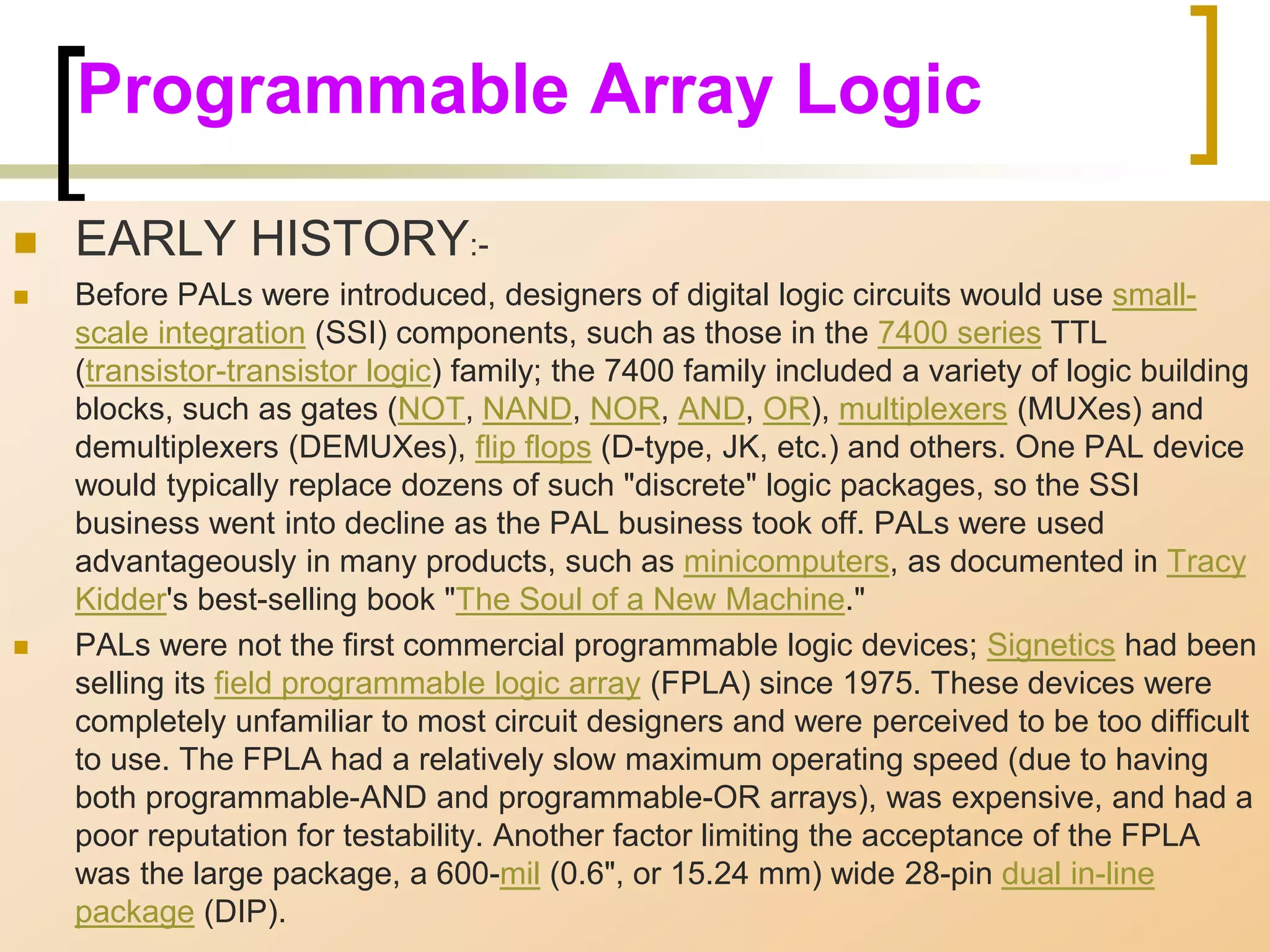 Programmable Array Logic

EARLY HISTORY:-

Before PALs were introduced, designers of digital logic circuits would use small-scale integration (SSI) components, such as those in the 7400 series TTL (transistor-transistor logic) family; the 7400 family included a variety of logic building blocks, such as gates (NOT, NAND, NOR, AND, OR), multiplexers (MUXes) and demultiplexers (DEMUXes), flip flops (D-type, JK, etc.) and others. One PAL device would typically replace dozens of such "discrete" logic packages, so the SSI business went into decline as the PAL business took off. PALs were used advantageously in many products, such as minicomputers, as documented in Tracy Kidder's best-selling book "The Soul of a New Machine."

PALs were not the first commercial programmable logic devices; Signetics had been selling its field programmable logic array (FPLA) since 1975. These devices were completely unfamiliar to most circuit designers and were perceived to be too difficult to use. The FPLA had a relatively slow maximum operating speed (due to having both programmable-AND and programmable-OR arrays), was expensive, and had a poor reputation for testability. Another factor limiting the acceptance of the FPLA was the large package, a 600-mil (0.6", or 15.24 mm) wide 28-pin dual in-line package (DIP).